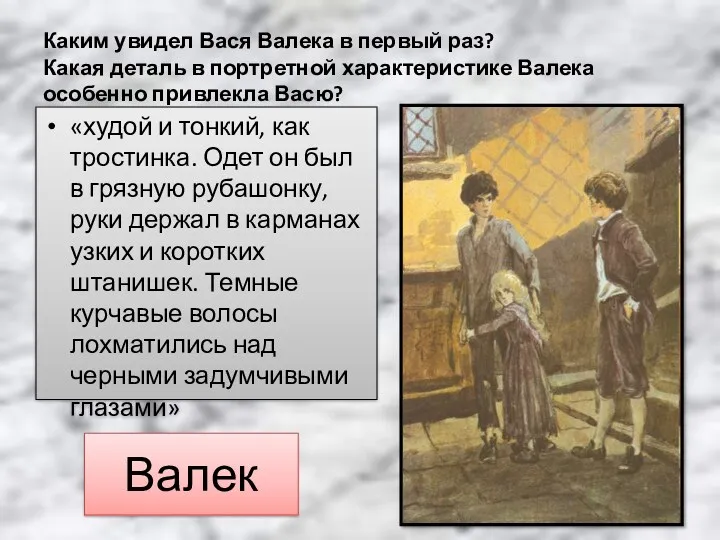 Каким увидел Вася Валека в первый раз? Какая деталь в портретной характеристике Валека особенно привлекла Васю?

• «худой и тонкий, как тростинка. Одет он был в грязную рубашонку, руки держал в карманах узких и коротких штанишек. Темные курчавые волосы лохматились над черными задумчивыми глазами»

Валек